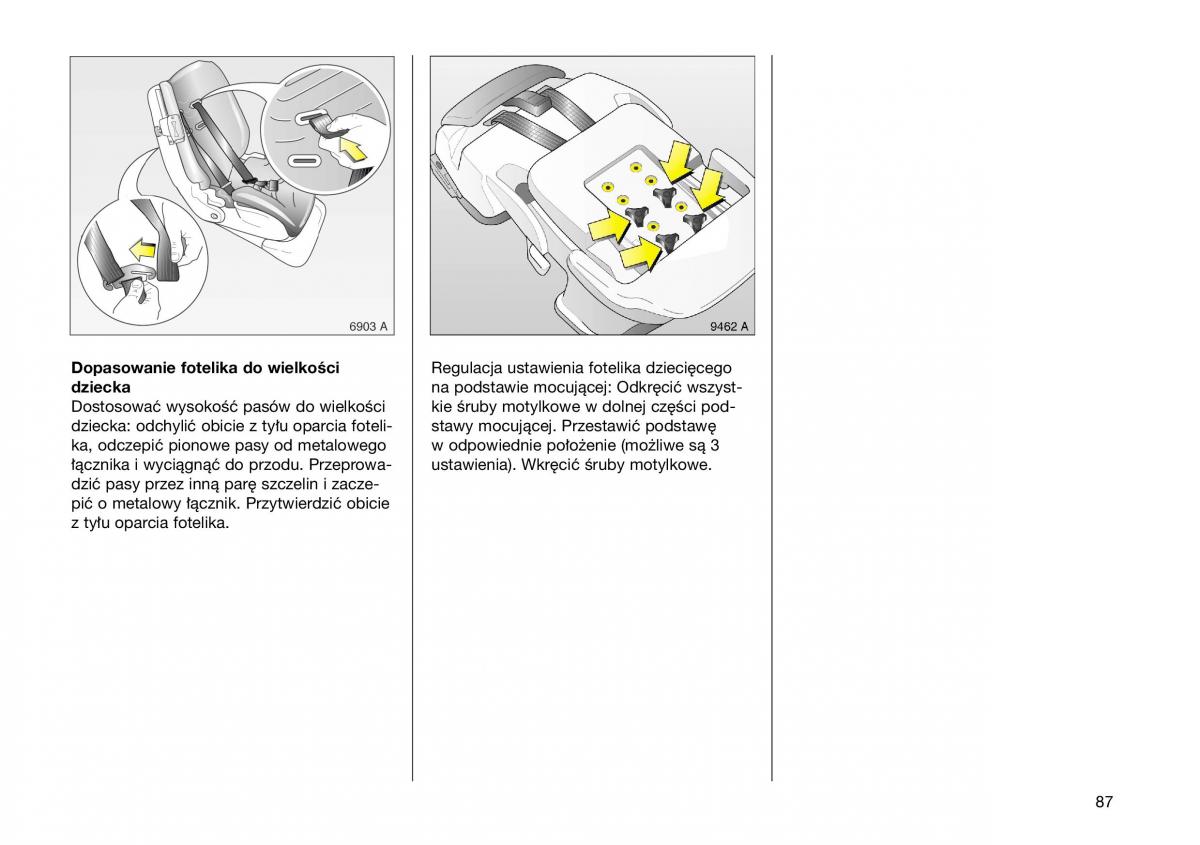 6903 A

**Dopasowanie fotelika do wielkości dziecka**
Dostosować wysokość pasów do wielkości dziecka: odchylić obicie z tyłu oparcia fotelika, odczepić pionowe pasy od metalowego łącznika i wyciągnąć do przodu. Przeprowadzić pasy przez inną parę szczelin i zaczepić o metalowy łącznik. Przytwierdzić obicie z tyłu oparcia fotelika.

9462 A

Regulacja ustawienia fotelika dziecięcego na podstawie mocującej: Odkręcić wszystkie śruby motylkowe w dolnej części podstawy mocującej. Przestawić podstawę w odpowiednie położenie (możliwe są 3 ustawienia). Wkręcić śruby motylkowe.

87